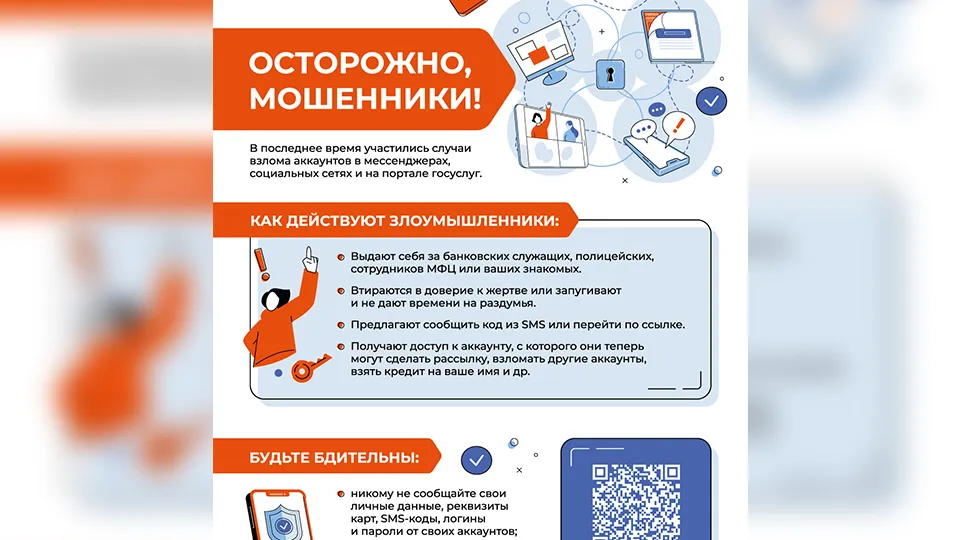 ОСТОРОЖНО, МОШЕННИКИ!

В последнее время участились случаи взлома аккаунтов в мессенджерах, социальных сетях и на портале госуслуг.

КАК ДЕЙСТВУЮТ ЗЛОУМЫШЛЕННИКИ:

Выдают себя за банковских служащих, полицейских, сотрудников МФЦ или ваших знакомых.

Втираются в доверие к жертве или запугивают и не дают времени на раздумья.

Предлагают сообщить код из SMS или перейти по ссылке.

Получают доступ к аккаунту, с которого они теперь могут сделать рассылку, взломать другие аккаунты, взять кредит на ваше имя и др.

БУДЬТЕ БДИТЕЛЬНЫ:

никому не сообщайте свои личные данные, реквизиты карт, SMS-коды, логины и пароли от своих аккаунтов;